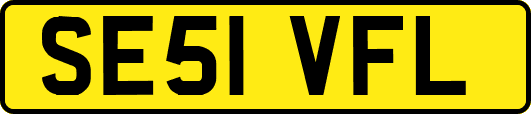 SE51 VFL